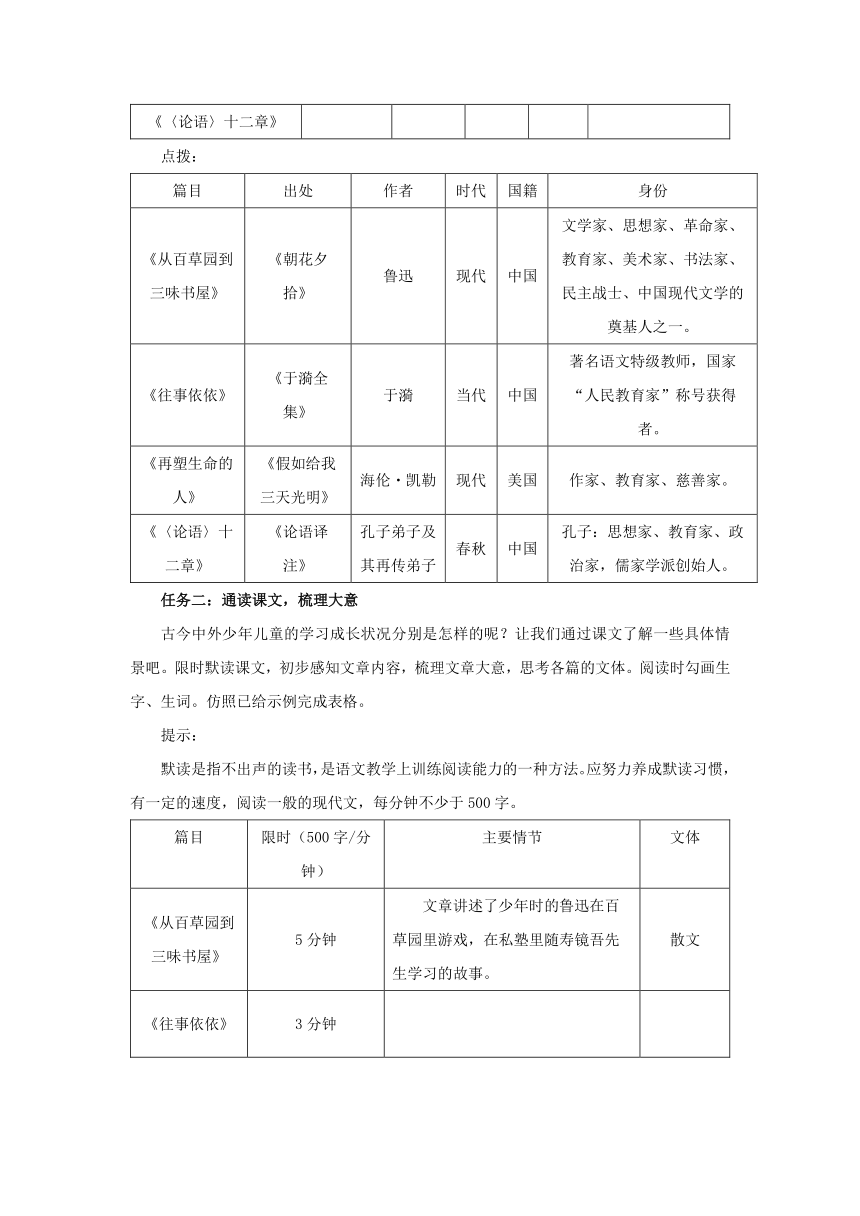 | 《〈论语〉十二章》 | | | | | |
|---|---|---|---|---|---|

点拨：

| 篇目 | 出处 | 作者 | 时代 | 国籍 | 身份 |
|---|---|---|---|---|---|
| 《从百草园到三味书屋》 | 《朝花夕拾》 | 鲁迅 | 现代 | 中国 | 文学家、思想家、革命家、教育家、美术家、书法家、民主战士、中国现代文学的奠基人之一。 |
| 《往事依依》 | 《于漪全集》 | 于漪 | 当代 | 中国 | 著名语文特级教师，国家“人民教育家”称号获得者。 |
| 《再塑生命的人》 | 《假如给我三天光明》 | 海伦·凯勒 | 现代 | 美国 | 作家、教育家、慈善家。 |
| 《〈论语〉十二章》 | 《论语译注》 | 孔子弟子及其再传弟子 | 春秋 | 中国 | 孔子：思想家、教育家、政治家，儒家学派创始人。 |

任务二：通读课文，梳理大意

古今中外少年儿童的学习成长状况分别是怎样的呢？让我们通过课文了解一些具体情景吧。限时默读课文，初步感知文章内容，梳理文章大意，思考各篇的文体。阅读时勾画生字、生词。仿照已给示例完成表格。

提示：

默读是指不出声的读书，是语文教学上训练阅读能力的一种方法。应努力养成默读习惯，有一定的速度，阅读一般的现代文，每分钟不少于500字。

| 篇目 | 限时（500字/分钟） | 主要情节 | 文体 |
|---|---|---|---|
| 《从百草园到三味书屋》 | 5分钟 | 文章讲述了少年时的鲁迅在百草园里游戏，在私塾里随寿镜吾先生学习的故事。 | 散文 |
| 《往事依依》 | 3分钟 | | |